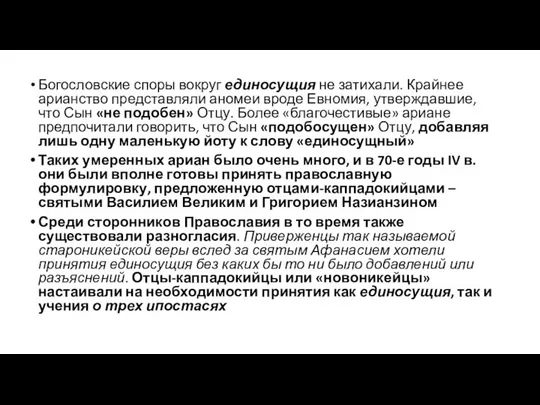 • Богословские споры вокруг единосущия не затихали. Крайнее арианство представляли аномеи вроде Евномия, утверждавшие, что Сын «не подобен» Отцу. Более «благочестивые» ариане предпочитали говорить, что Сын «подобосущен» Отцу, добавляя лишь одну маленькую йоту к слову «единосущный»

• Таких умеренных ариан было очень много, и в 70-е годы IV в. они были вполне готовы принять православную формулировку, предложенную отцами-каппадокийцами – святыми Василием Великим и Григорием Назианзином

• Среди сторонников Православия в то время также существовали разногласия. Приверженцы так называемой староникейской веры вслед за святым Афанасием хотели принятия единосущия без каких бы то ни было добавлений или разъяснений. Отцы-каппадокийцы или «новоникейцы» настаивали на необходимости принятия как единосущия, так и учения о трех ипостасях